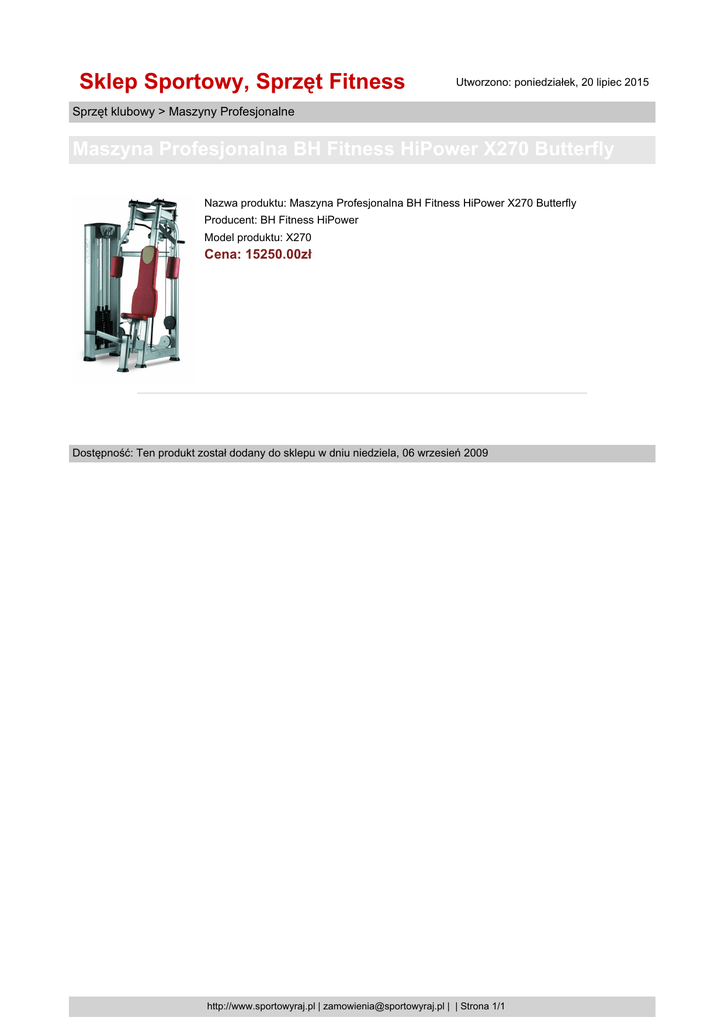 Sklep Sportowy, Sprzęt Fitness

Utworzono: poniedziałek, 20 lipiec 2015

Sprzęt klubowy > Maszyny Profesjonalne

Maszyna Profesjonalna BH Fitness HiPower X270 Butterfly

Nazwa produktu: Maszyna Profesjonalna BH Fitness HiPower X270 Butterfly
Producent: BH Fitness HiPower
Model produktu: X270
Cena: 15250.00zł

Dostępność: Ten produkt został dodany do sklepu w dniu niedziela, 06 wrzesień 2009

http://www.sportowyraj.pl | zamowienia@sportowyraj.pl | | Strona 1/1